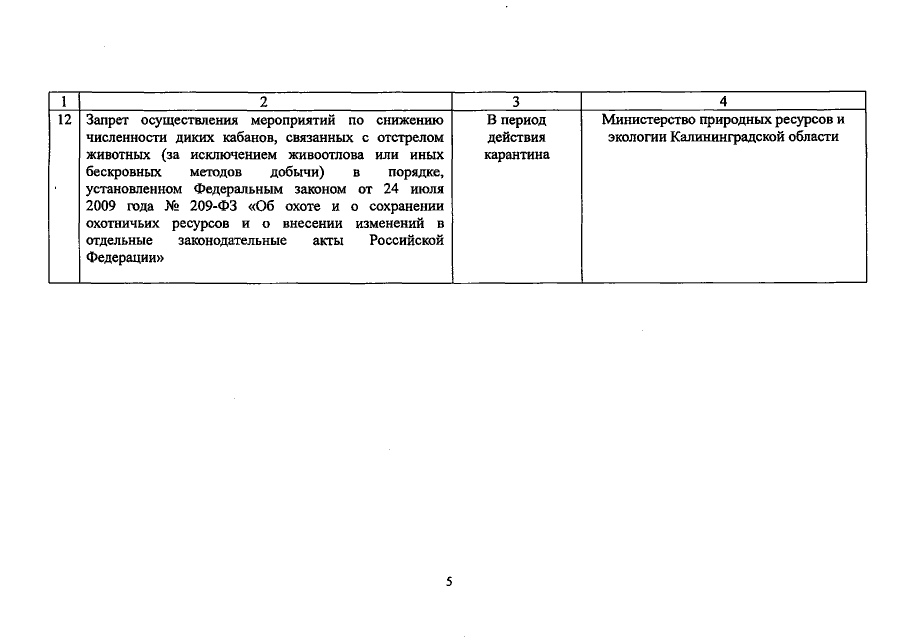 | 1 | 2 | 3 | 4 |
|---|---|---|---|
| 12 | Запрет осуществления мероприятий по снижению численности диких кабанов, связанных с отстрелом животных (за исключением живоотлова или иных бескровных методов добычи) в порядке, установленном Федеральным законом от 24 июля 2009 года № 209-ФЗ «Об охоте и о сохранении охотничьих ресурсов и о внесении изменений в отдельные законодательные акты Российской Федерации» | В период действия карантина | Министерство природных ресурсов и экологии Калининградской области |

5